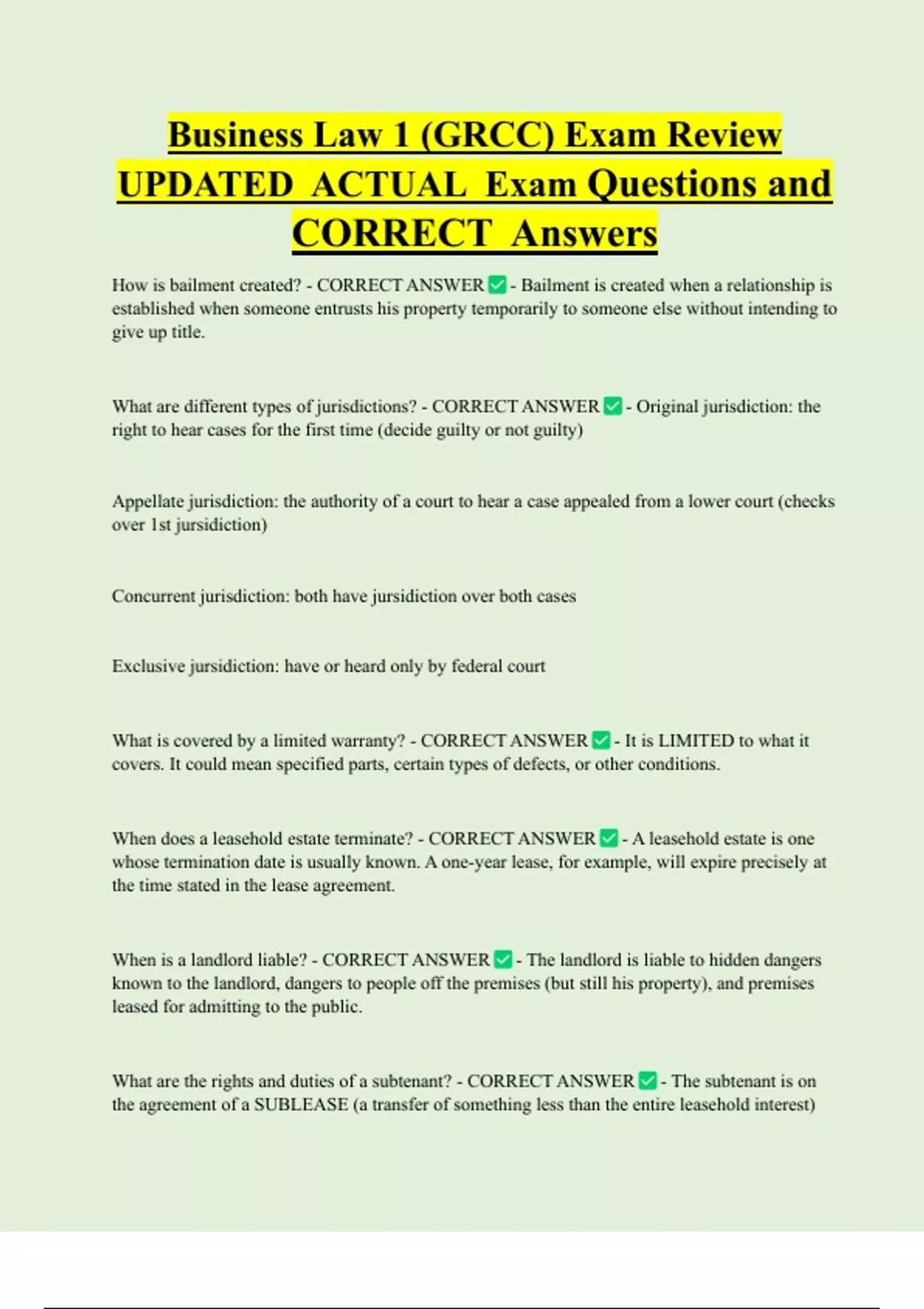 Business Law 1 (GRCC) Exam Review UPDATED ACTUAL Exam Questions and CORRECT Answers

How is bailment created? - CORRECT ANSWER ✅ - Bailment is created when a relationship is established when someone entrusts his property temporarily to someone else without intending to give up title.

What are different types of jurisdictions? - CORRECT ANSWER ✅ - Original jurisdiction: the right to hear cases for the first time (decide guilty or not guilty)

Appellate jurisdiction: the authority of a court to hear a case appealed from a lower court (checks over 1st jursidiction)

Concurrent jurisdiction: both have jursidiction over both cases

Exclusive jursidiction: have or heard only by federal court

What is covered by a limited warranty? - CORRECT ANSWER ✅ - It is LIMITED to what it covers. It could mean specified parts, certain types of defects, or other conditions.

When does a leasehold estate terminate? - CORRECT ANSWER ✅ - A leasehold estate is one whose termination date is usually known. A one-year lease, for example, will expire precisely at the time stated in the lease agreement.

When is a landlord liable? - CORRECT ANSWER ✅ - The landlord is liable to hidden dangers known to the landlord, dangers to people off the premises (but still his property), and premises leased for admitting to the public.

What are the rights and duties of a subtenant? - CORRECT ANSWER ✅ - The subtenant is on the agreement of a SUBLEASE (a transfer of something less than the entire leasehold interest)